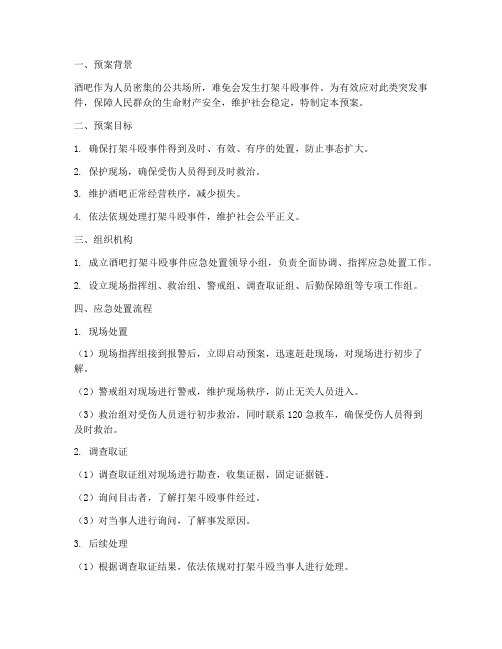 一、预案背景

酒吧作为人员密集的公共场所，难免会发生打架斗殴事件。为有效应对此类突发事件，保障人民群众的生命财产安全，维护社会稳定，特制定本预案。

二、预案目标

1. 确保打架斗殴事件得到及时、有效、有序的处置，防止事态扩大。

2. 保护现场，确保受伤人员得到及时救治。

3. 维护酒吧正常经营秩序，减少损失。

4. 依法依规处理打架斗殴事件，维护社会公平正义。

三、组织机构

1. 成立酒吧打架斗殴事件应急处置领导小组，负责全面协调、指挥应急处置工作。

2. 设立现场指挥组、救治组、警戒组、调查取证组、后勤保障组等专项工作组。

四、应急处置流程

1. 现场处置

（1）现场指挥组接到报警后，立即启动预案，迅速赶赴现场，对现场进行初步了解。

（2）警戒组对现场进行警戒，维护现场秩序，防止无关人员进入。

（3）救治组对受伤人员进行初步救治，同时联系 120 急救车，确保受伤人员得到及时救治。

2. 调查取证

（1）调查取证组对现场进行勘查，收集证据，固定证据链。

（2）询问目击者，了解打架斗殴事件经过。

（3）对当事人进行询问，了解事发原因。

3. 后续处理

（1）根据调查取证结果，依法依规对打架斗殴当事人进行处理。